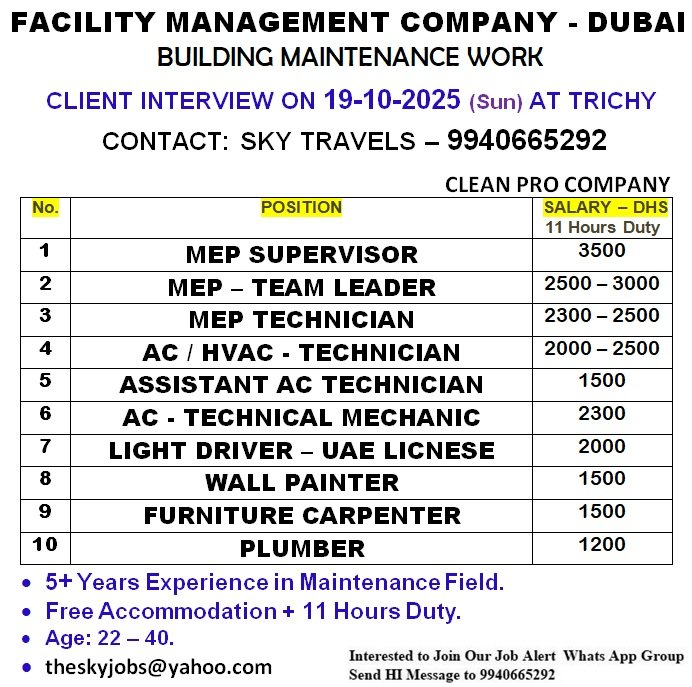 FACILITY MANAGEMENT COMPANY - DUBAI
BUILDING MAINTENANCE WORK

CLIENT INTERVIEW ON 19-10-2025 (Sun) AT TRICHY

CONTACT: SKY TRAVELS – 9940665292

CLEAN PRO COMPANY

| No. | POSITION | SALARY – DHS 11 Hours Duty |
|---|---|---|
| 1 | MEP SUPERVISOR | 3500 |
| 2 | MEP – TEAM LEADER | 2500 – 3000 |
| 3 | MEP TECHNICIAN | 2300 – 2500 |
| 4 | AC / HVAC - TECHNICIAN | 2000 – 2500 |
| 5 | ASSISTANT AC TECHNICIAN | 1500 |
| 6 | AC - TECHNICAL MECHANIC | 2300 |
| 7 | LIGHT DRIVER – UAE LICNESE | 2000 |
| 8 | WALL PAINTER | 1500 |
| 9 | FURNITURE CARPENTER | 1500 |
| 10 | PLUMBER | 1200 |

• 5+ Years Experience in Maintenance Field.
• Free Accommodation + 11 Hours Duty.
• Age: 22 – 40.
• theskyjobs@yahoo.com

Interested to Join Our Job Alert Whats App Group
Send HI Message to 9940665292